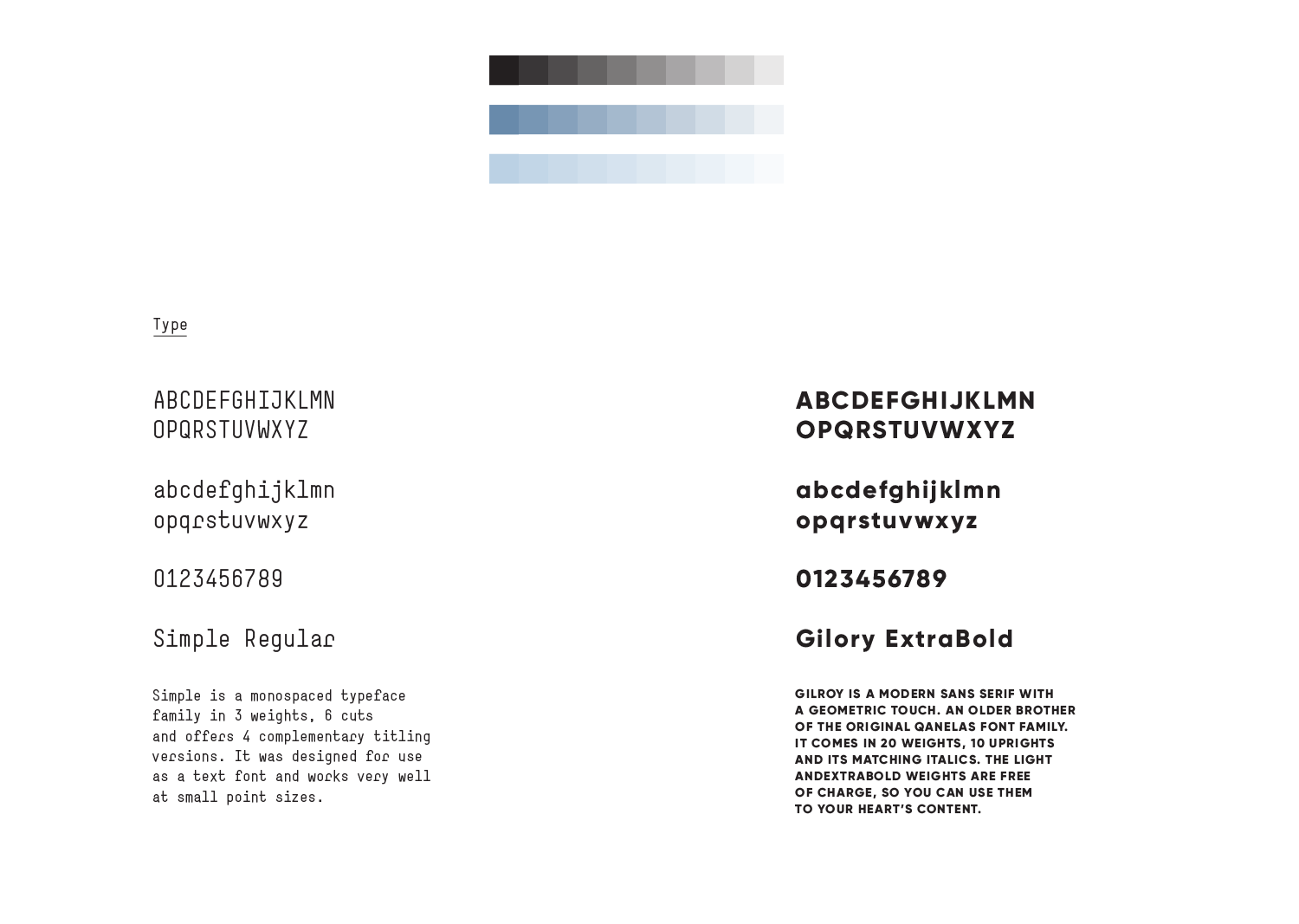 Type

ABCDEFGHIJKLMN
OPQRSTUVWXYZ

abcdefghijklmn
opqrstuvwxyz

0123456789

Simple Regular

Simple is a monospaced typeface family in 3 weights, 6 cuts and offers 4 complementary titling versions. It was designed for use as a text font and works very well at small point sizes.

ABCDEFGHIJKLMN
OPQRSTUVWXYZ

abcdefghijklmn
opqrstuvwxyz

0123456789

Gilory ExtraBold

GILROY IS A MODERN SANS SERIF WITH A GEOMETRIC TOUCH. AN OLDER BROTHER OF THE ORIGINAL QANELAS FONT FAMILY. IT COMES IN 20 WEIGHTS, 10 UPRIGHTS AND ITS MATCHING ITALICS. THE LIGHT ANDEXTRABOLD WEIGHTS ARE FREE OF CHARGE, SO YOU CAN USE THEM TO YOUR HEART'S CONTENT.